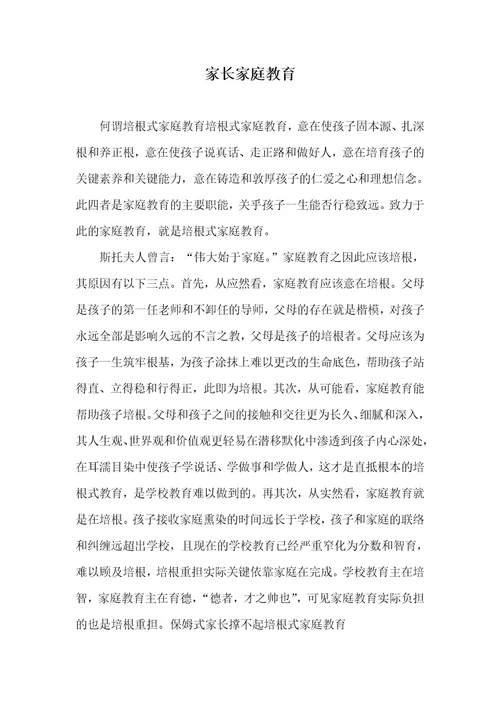 家长家庭教育

何谓培根式家庭教育培根式家庭教育，意在使孩子固本源、扎深根和养正根，意在使孩子说真话、走正路和做好人，意在培育孩子的关键素养和关键能力，意在铸造和敦厚孩子的仁爱之心和理想信念。此四者是家庭教育的主要职能，关乎孩子一生能否行稳致远。致力于此的家庭教育，就是培根式家庭教育。

斯托夫人曾言：“伟大始于家庭。”家庭教育之因此应该培根，其原因有以下三点。首先，从应然看，家庭教育应该意在培根。父母是孩子的第一任老师和不卸任的导师，父母的存在就是楷模，对孩子永远全部是影响久远的不言之教，父母是孩子的培根者。父母应该为孩子一生筑牢根基，为孩子涂抹上难以更改的生命底色，帮助孩子站得直、立得稳和行得正，此即为培根。其次，从可能看，家庭教育能帮助孩子培根。父母和孩子之间的接触和交往更为长久、细腻和深入，其人生观、世界观和价值观更轻易在潜移默化中渗透到孩子内心深处，在耳濡目染中使孩子学说话、学做事和学做人，这才是直抵根本的培根式教育，是学校教育难以做到的。再其次，从实然看，家庭教育就是在培根。孩子接收家庭熏染的时间远长于学校，孩子和家庭的联络和纠缠远超出学校，且现在的学校教育已经严重窄化为分数和智育，难以顾及培根，培根重担实际关键依靠家庭在完成。学校教育主在培智，家庭教育主在育德，“德者，才之帅也”，可见家庭教育实际负担的也是培根重担。保姆式家长撑不起培根式家庭教育